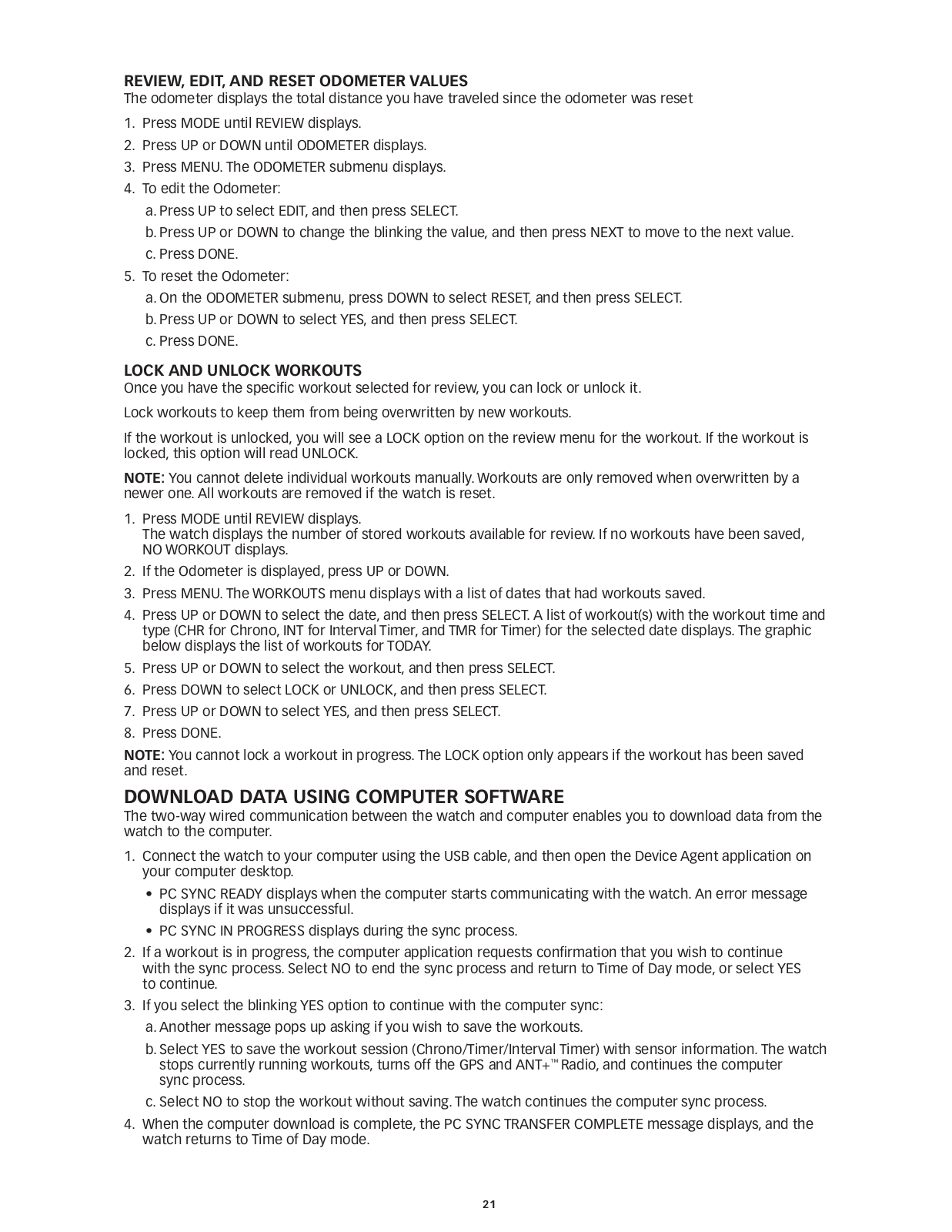 REVIEW, EDIT, AND RESET ODOMETER VALUES
The odometer displays the total distance you have traveled since the odometer was reset

1. Press MODE until REVIEW displays.
2. Press UP or DOWN until ODOMETER displays.
3. Press MENU. The ODOMETER submenu displays.
4. To edit the Odometer:
a. Press UP to select EDIT, and then press SELECT.
b. Press UP or DOWN to change the blinking the value, and then press NEXT to move to the next value.
c. Press DONE.
5. To reset the Odometer:
a. On the ODOMETER submenu, press DOWN to select RESET, and then press SELECT.
b. Press UP or DOWN to select YES, and then press SELECT.
c. Press DONE.

LOCK AND UNLOCK WORKOUTS
Once you have the specific workout selected for review, you can lock or unlock it.

Lock workouts to keep them from being overwritten by new workouts.

If the workout is unlocked, you will see a LOCK option on the review menu for the workout. If the workout is locked, this option will read UNLOCK.

NOTE: You cannot delete individual workouts manually. Workouts are only removed when overwritten by a newer one. All workouts are removed if the watch is reset.

1. Press MODE until REVIEW displays.
The watch displays the number of stored workouts available for review. If no workouts have been saved, NO WORKOUT displays.
2. If the Odometer is displayed, press UP or DOWN.
3. Press MENU. The WORKOUTS menu displays with a list of dates that had workouts saved.
4. Press UP or DOWN to select the date, and then press SELECT. A list of workout(s) with the workout time and type (CHR for Chrono, INT for Interval Timer, and TMR for Timer) for the selected date displays. The graphic below displays the list of workouts for TODAY.
5. Press UP or DOWN to select the workout, and then press SELECT.
6. Press DOWN to select LOCK or UNLOCK, and then press SELECT.
7. Press UP or DOWN to select YES, and then press SELECT.
8. Press DONE.

NOTE: You cannot lock a workout in progress. The LOCK option only appears if the workout has been saved and reset.

DOWNLOAD DATA USING COMPUTER SOFTWARE
The two-way wired communication between the watch and computer enables you to download data from the watch to the computer.

1. Connect the watch to your computer using the USB cable, and then open the Device Agent application on your computer desktop.
• PC SYNC READY displays when the computer starts communicating with the watch. An error message displays if it was unsuccessful.
• PC SYNC IN PROGRESS displays during the sync process.
2. If a workout is in progress, the computer application requests confirmation that you wish to continue with the sync process. Select NO to end the sync process and return to Time of Day mode, or select YES to continue.
3. If you select the blinking YES option to continue with the computer sync:
a. Another message pops up asking if you wish to save the workouts.
b. Select YES to save the workout session (Chrono/Timer/Interval Timer) with sensor information. The watch stops currently running workouts, turns off the GPS and ANT+™ Radio, and continues the computer sync process.
c. Select NO to stop the workout without saving. The watch continues the computer sync process.
4. When the computer download is complete, the PC SYNC TRANSFER COMPLETE message displays, and the watch returns to Time of Day mode.

21